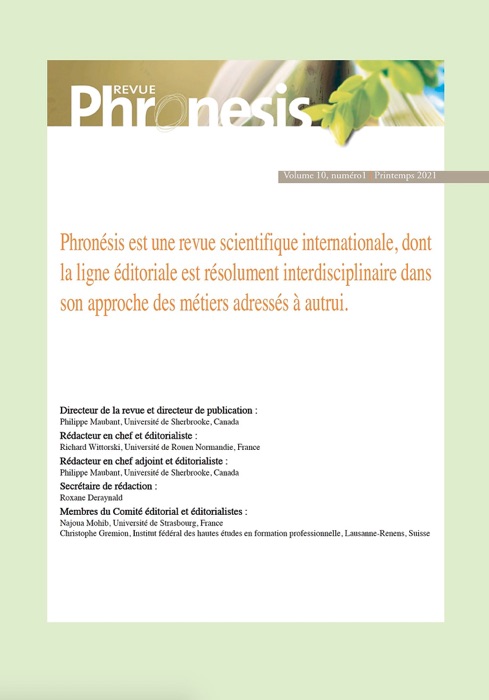 REVUE
Phronesis

Volume 10, numéro1 | Printemps 2021

Phronésis est une revue scientifique internationale, dont la ligne éditoriale est résolument interdisciplinaire dans son approche des métiers adressés à autrui.

Directeur de la revue et directeur de publication :
Philippe Maubant, Université de Sherbrooke, Canada
Rédacteur en chef et éditorialiste :
Richard Wittorski, Université de Rouen Normandie, France
Rédacteur en chef adjoint et éditorialiste :
Philippe Maubant, Université de Sherbrooke, Canada
Secrétaire de rédaction :
Roxane Deraynald
Membres du Comité éditorial et éditorialistes :
Najoua Mohib, Université de Strasbourg, France
Christophe Gremion, Institut fédéral des hautes études en formation professionnelle, Lausanne-Renens, Suisse